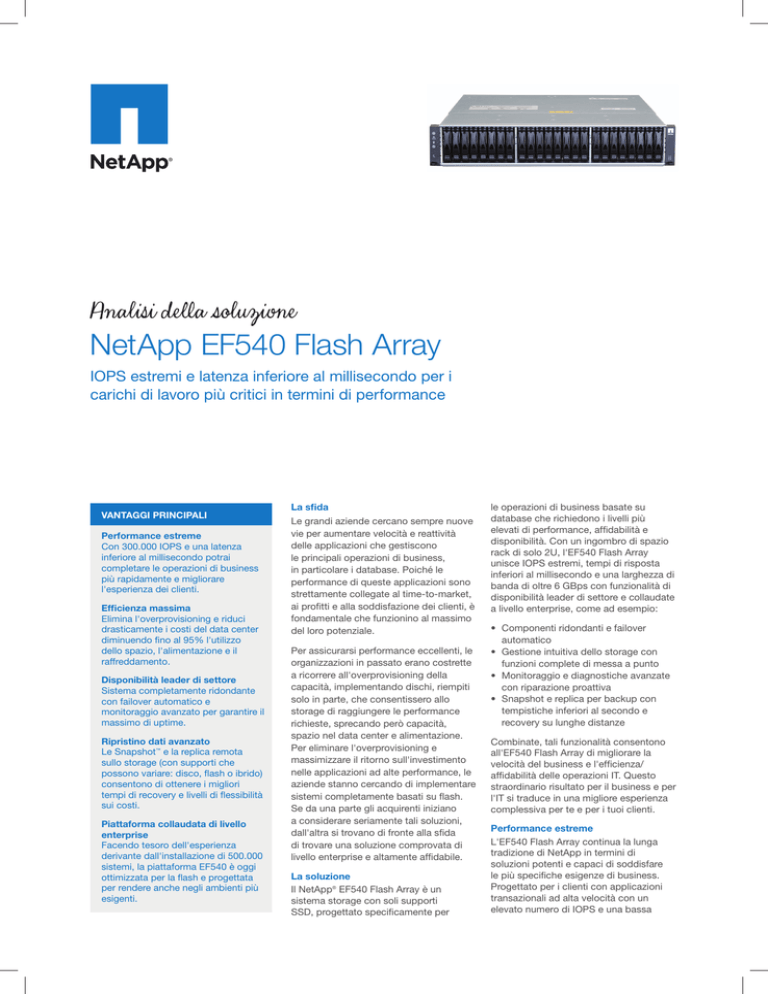 NetApp®

Analisi della soluzione

NetApp EF540 Flash Array

IOPS estremi e latenza inferiore al millisecondo per i carichi di lavoro più critici in termini di performance

VANTAGGI PRINCIPALI

Performance estreme
Con 300.000 IOPS e una latenza inferiore al millisecondo potrai completare le operazioni di business più rapidamente e migliorare l'esperienza dei clienti.

Efficienza massima
Elimina l'overprovisioning e riduci drasticamente i costi del data center diminuendo fino al 95% l'utilizzo dello spazio, l'alimentazione e il raffreddamento.

Disponibilità leader di settore
Sistema completamente ridondante con failover automatico e monitoraggio avanzato per garantire il massimo di uptime.

Ripristino dati avanzato
Le Snapshot™ e la replica remota sullo storage (con supporti che possono variare: disco, flash o ibrido) consentono di ottenere i migliori tempi di recovery e livelli di flessibilità sui costi.

Piattaforma collaudata di livello enterprise
Facendo tesoro dell'esperienza derivante dall'installazione di 500.000 sistemi, la piattaforma EF540 è oggi ottimizzata per la flash e progettata per rendere anche negli ambienti più esigenti.

La sfida
Le grandi aziende cercano sempre nuove vie per aumentare velocità e reattività delle applicazioni che gestiscono le principali operazioni di business, in particolare i database. Poiché le performance di queste applicazioni sono strettamente collegate al time-to-market, ai profitti e alla soddisfazione dei clienti, è fondamentale che funzionino al massimo del loro potenziale.

Per assicurarsi performance eccellenti, le organizzazioni in passato erano costrette a ricorrere all'overprovisioning della capacità, implementando dischi, riempiti solo in parte, che consentissero allo storage di raggiungere le performance richieste, sprecando però capacità, spazio nel data center e alimentazione. Per eliminare l'overprovisioning e massimizzare il ritorno sull'investimento nelle applicazioni ad alte performance, le aziende stanno cercando di implementare sistemi completamente basati su flash. Se da una parte gli acquirenti iniziano a considerare seriamente tali soluzioni, dall'altra si trovano di fronte alla sfida di trovare una soluzione comprovata di livello enterprise e altamente affidabile.

La soluzione
Il NetApp® EF540 Flash Array è un sistema storage con soli supporti SSD, progettato specificamente per le operazioni di business basate su database che richiedono i livelli più elevati di performance, affidabilità e disponibilità. Con un ingombro di spazio rack di solo 2U, l'EF540 Flash Array unisce IOPS estremi, tempi di risposta inferiori al millisecondo e una larghezza di banda di oltre 6 GBps con funzionalità di disponibilità leader di settore e collaudate a livello enterprise, come ad esempio:

• Componenti ridondanti e failover automatico
• Gestione intuitiva dello storage con funzioni complete di messa a punto
• Monitoraggio e diagnostiche avanzate con riparazione proattiva
• Snapshot e replica per backup con tempistiche inferiori al secondo e recovery su lunghe distanze

Combinate, tali funzionalità consentono all'EF540 Flash Array di migliorare la velocità del business e l'efficienza/affidabilità delle operazioni IT. Questo straordinario risultato per il business e per l'IT si traduce in una migliore esperienza complessiva per te e per i tuoi clienti.

Performance estreme
L'EF540 Flash Array continua la lunga tradizione di NetApp in termini di soluzioni potenti e capaci di soddisfare le più specifiche esigenze di business. Progettato per i clienti con applicazioni transazionali ad alta velocità con un elevato numero di IOPS e una bassa